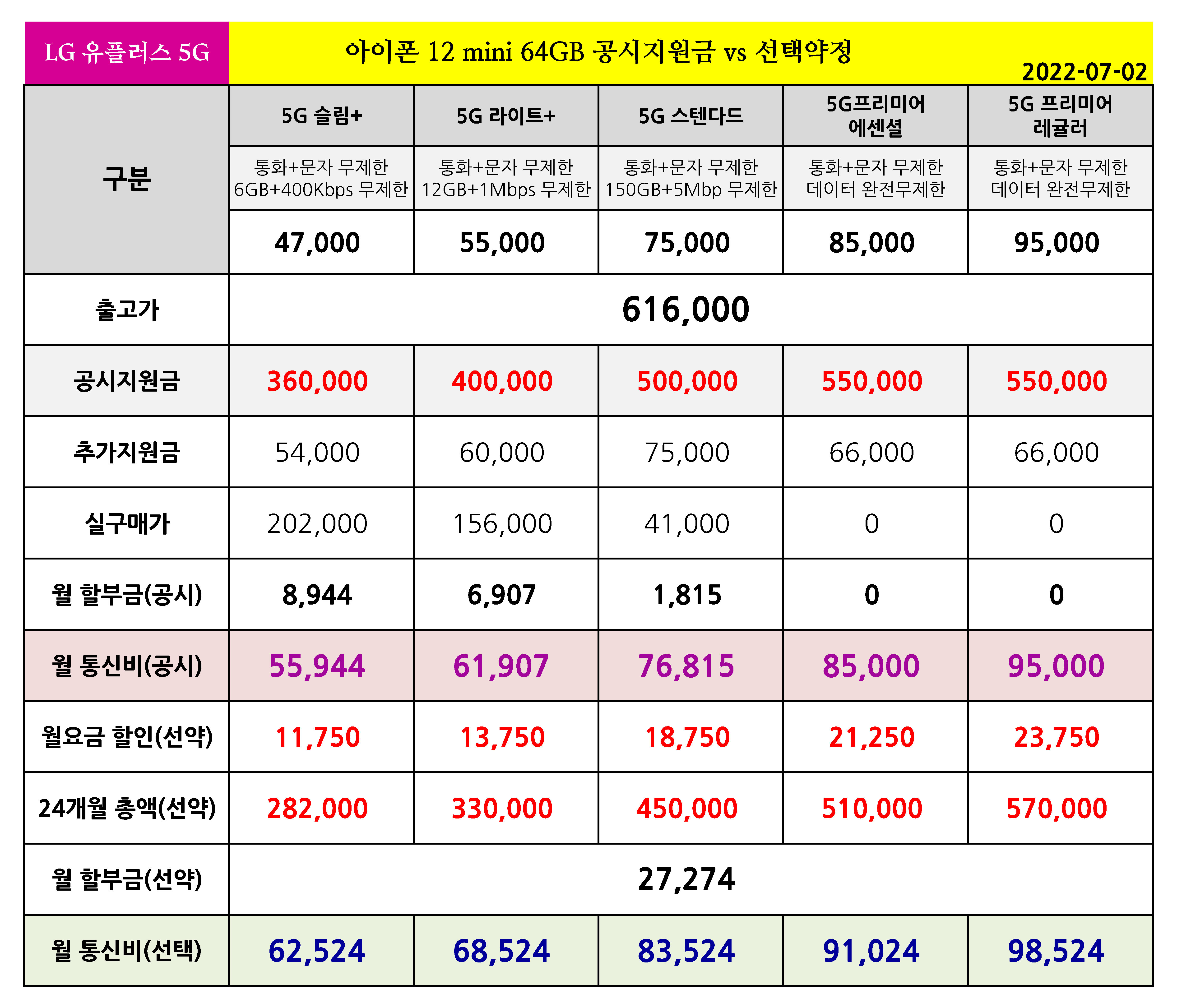 LG 유플러스 5G

아이폰 12 mini 64GB 공시지원금 vs 선택약정

2022-07-02

| 구분 | 5G 슬림+ | 5G 라이트+ | 5G 스텐다드 | 5G프리미어 에센셜 | 5G 프리미어 레귤러 |
|---|---|---|---|---|---|
| | 통화+문자 무제한 6GB+400Kbps 무제한 | 통화+문자 무제한 12GB+1Mbps 무제한 | 통화+문자 무제한 150GB+5Mbp 무제한 | 통화+문자 무제한 데이터 완전무제한 | 통화+문자 무제한 데이터 완전무제한 |
| | 47,000 | 55,000 | 75,000 | 85,000 | 95,000 |
| 출고가 | 616,000 | | | | |
| 공시지원금 | 360,000 | 400,000 | 500,000 | 550,000 | 550,000 |
| 추가지원금 | 54,000 | 60,000 | 75,000 | 66,000 | 66,000 |
| 실구매가 | 202,000 | 156,000 | 41,000 | 0 | 0 |
| 월 할부금(공시) | 8,944 | 6,907 | 1,815 | 0 | 0 |
| 월 통신비(공시) | 55,944 | 61,907 | 76,815 | 85,000 | 95,000 |
| 월요금 할인(선약) | 11,750 | 13,750 | 18,750 | 21,250 | 23,750 |
| 24개월 총액(선약) | 282,000 | 330,000 | 450,000 | 510,000 | 570,000 |
| 월 할부금(선약) | 27,274 | | | | |
| 월 통신비(선택) | 62,524 | 68,524 | 83,524 | 91,024 | 98,524 |